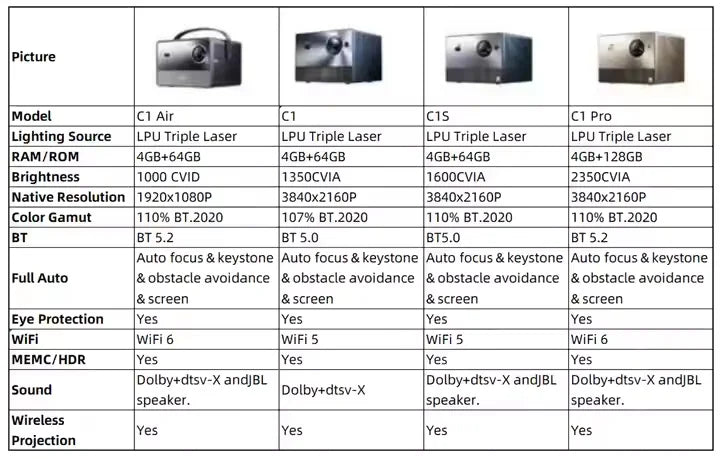 | Picture | | | | |
|---|---|---|---|---|
| Model | C1 Air | C1 | C1S | C1 Pro |
| Lighting Source | LPU Triple Laser | LPU Triple Laser | LPU Triple Laser | LPU Triple Laser |
| RAM/ROM | 4GB+64GB | 4GB+64GB | 4GB+64GB | 4GB+128GB |
| Brightness | 1000 CVID | 1350CVIA | 1600CVIA | 2350CVIA |
| Native Resolution | 1920x1080P | 3840x2160P | 3840x2160P | 3840x2160P |
| Color Gamut | 110% BT.2020 | 107% BT.2020 | 110% BT.2020 | 110% BT.2020 |
| BT | BT 5.2 | BT 5.0 | BT5.0 | BT 5.2 |
| Full Auto | Auto focus & keystone & obstacle avoidance & screen | Auto focus & keystone & obstacle avoidance & screen | Auto focus & keystone & obstacle avoidance & screen | Auto focus & keystone & obstacle avoidance & screen |
| Eye Protection | Yes | Yes | Yes | Yes |
| WiFi | WiFi 6 | WiFi 5 | WiFi 5 | WiFi 6 |
| MEMC/HDR | Yes | Yes | Yes | Yes |
| Sound | Dolby+dtsv-X andJBL speaker. | Dolby+dtsv-X | Dolby+dtsv-X andJBL speaker. | Dolby+dtsv-X andJBL speaker. |
| Wireless Projection | Yes | Yes | Yes | Yes |